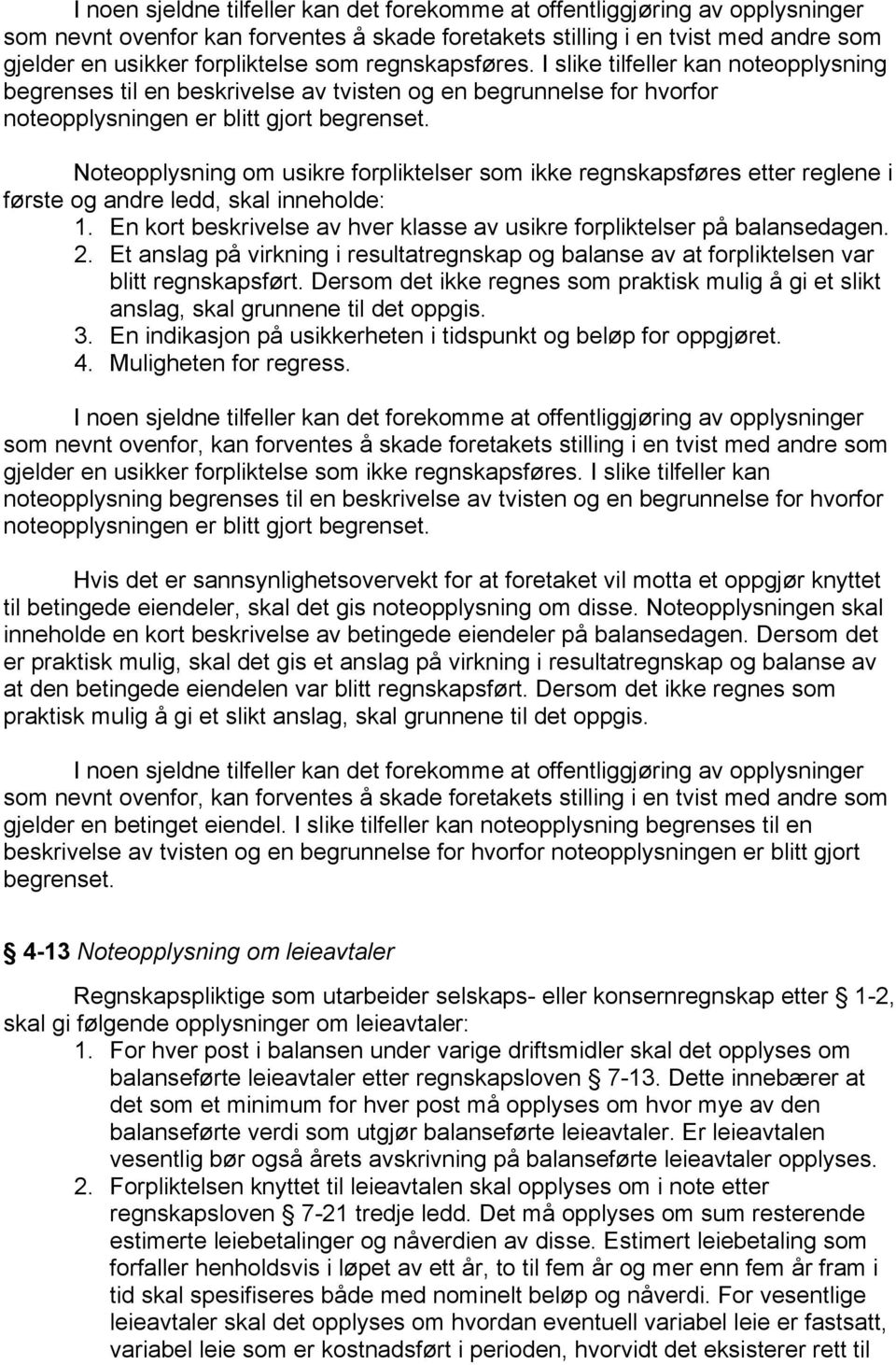 I noen sjeldne tilfeller kan det forekomme at offentliggjøring av opplysninger som nevnt ovenfor kan forventes å skade foretakets stilling i en tvist med andre som gjelder en usikker forpliktelse som regnskapsføres. I slike tilfeller kan noteopplysning begrenses til en beskrivelse av tvisten og en begrunnelse for hvorfor noteopplysningen er blitt gjort begrenset.

Noteopplysning om usikre forpliktelser som ikke regnskapsføres etter reglene i første og andre ledd, skal inneholde:
1. En kort beskrivelse av hver klasse av usikre forpliktelser på balansedagen.
2. Et anslag på virkning i resultatregnskap og balanse av at forpliktelsen var blitt regnskapsført. Dersom det ikke regnes som praktisk mulig å gi et slikt anslag, skal grunnene til det oppgis.
3. En indikasjon på usikkerheten i tidspunkt og beløp for oppgjøret.
4. Muligheten for regress.

I noen sjeldne tilfeller kan det forekomme at offentliggjøring av opplysninger som nevnt ovenfor, kan forventes å skade foretakets stilling i en tvist med andre som gjelder en usikker forpliktelse som ikke regnskapsføres. I slike tilfeller kan noteopplysning begrenses til en beskrivelse av tvisten og en begrunnelse for hvorfor noteopplysningen er blitt gjort begrenset.

Hvis det er sannsynlighetsovervekt for at foretaket vil motta et oppgjør knyttet til betingede eiendeler, skal det gis noteopplysning om disse. Noteopplysningen skal inneholde en kort beskrivelse av betingede eiendeler på balansedagen. Dersom det er praktisk mulig, skal det gis et anslag på virkning i resultatregnskap og balanse av at den betingede eiendelen var blitt regnskapsført. Dersom det ikke regnes som praktisk mulig å gi et slikt anslag, skal grunnene til det oppgis.

I noen sjeldne tilfeller kan det forekomme at offentliggjøring av opplysninger som nevnt ovenfor, kan forventes å skade foretakets stilling i en tvist med andre som gjelder en betinget eiendel. I slike tilfeller kan noteopplysning begrenses til en beskrivelse av tvisten og en begrunnelse for hvorfor noteopplysningen er blitt gjort begrenset.

§ 4-13 Noteopplysning om leieavtaler

Regnskapspliktige som utarbeider selskaps- eller konsernregnskap etter § 1-2, skal gi følgende opplysninger om leieavtaler:
1. For hver post i balansen under varige driftsmidler skal det opplyses om balanseførte leieavtaler etter regnskapsloven § 7-13. Dette innebærer at det som et minimum for hver post må opplyses om hvor mye av den balanseførte verdi som utgjør balanseførte leieavtaler. Er leieavtalen vesentlig bør også årets avskrivning på balanseførte leieavtaler opplyses.
2. Forpliktelsen knyttet til leieavtalen skal opplyses om i note etter regnskapsloven § 7-21 tredje ledd. Det må opplyses om sum resterende estimerte leiebetalinger og nåverdien av disse. Estimert leiebetaling som forfaller henholdsvis i løpet av ett år, to til fem år og mer enn fem år fram i tid skal spesifiseres både med nominelt beløp og nåverdi. For vesentlige leieavtaler skal det opplyses om hvordan eventuell variabel leie er fastsatt, variabel leie som er kostnadsført i perioden, hvorvidt det eksisterer rett til